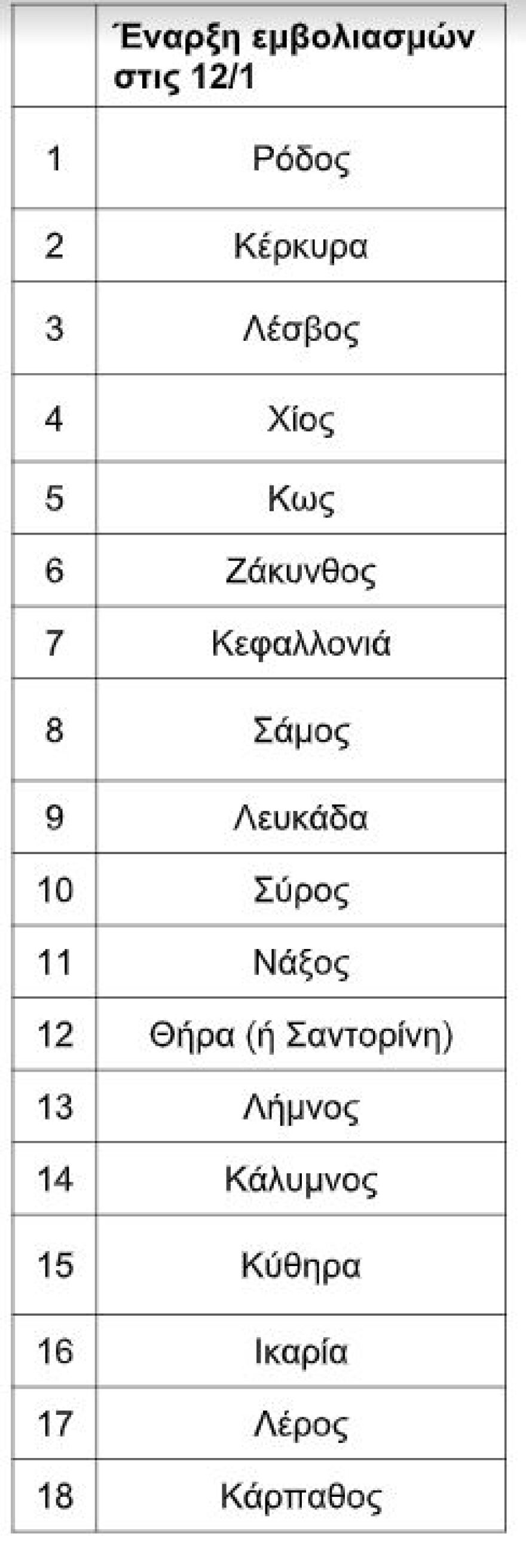 | | Έναρξη εμβολιασμών στις 12/1 |
|---|---|
| 1 | Ρόδος |
| 2 | Κέρκυρα |
| 3 | Λέσβος |
| 4 | Χίος |
| 5 | Κως |
| 6 | Ζάκυνθος |
| 7 | Κεφαλλονιά |
| 8 | Σάμος |
| 9 | Λευκάδα |
| 10 | Σύρος |
| 11 | Νάξος |
| 12 | Θήρα (ή Σαντορίνη) |
| 13 | Λήμνος |
| 14 | Κάλυμνος |
| 15 | Κύθηρα |
| 16 | Ικαρία |
| 17 | Λέρος |
| 18 | Κάρπαθος |